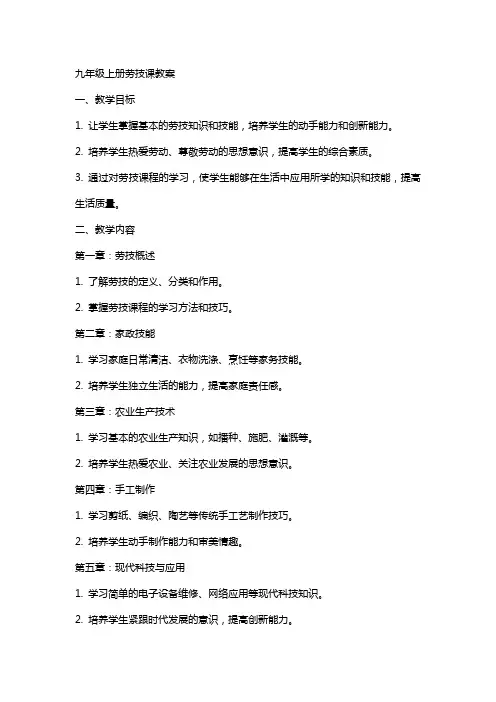 九年级上册劳技课教案

一、教学目标

1. 让学生掌握基本的劳技知识和技能，培养学生的动手能力和创新能力。

2. 培养学生热爱劳动、尊敬劳动的思想意识，提高学生的综合素质。

3. 通过对劳技课程的学习，使学生能够在生活中应用所学的知识和技能，提高生活质量。

二、教学内容

第一章：劳技概述

1. 了解劳技的定义、分类和作用。

2. 掌握劳技课程的学习方法和技巧。

第二章：家政技能

1. 学习家庭日常清洁、衣物洗涤、烹饪等家务技能。

2. 培养学生独立生活的能力，提高家庭责任感。

第三章：农业生产技术

1. 学习基本的农业生产知识，如播种、施肥、灌溉等。

2. 培养学生热爱农业、关注农业发展的思想意识。

第四章：手工制作

1. 学习剪纸、编织、陶艺等传统手工艺制作技巧。

2. 培养学生动手制作能力和审美情趣。

第五章：现代科技与应用

1. 学习简单的电子设备维修、网络应用等现代科技知识。

2. 培养学生紧跟时代发展的意识，提高创新能力。